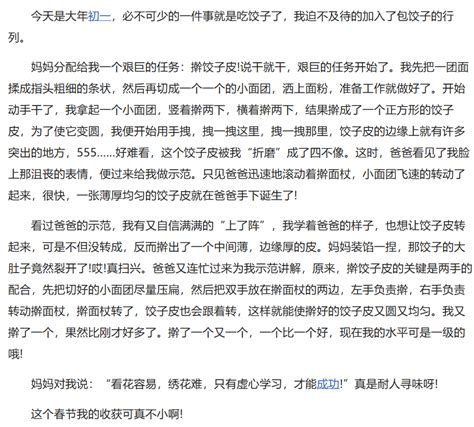 今天是大年初一，必不可少的一件事就是吃饺子了，我迫不及待的加入了包饺子的行列。

妈妈分配给我一个艰巨的任务：擀饺子皮!说干就干，艰巨的任务开始了。我先把一团面揉成指头粗细的条状，然后再切成一个一个的小面团，洒上面粉，准备工作就做好了。开始动手干了，我拿起一个小面团，竖着擀两下，横着擀两下，结果擀成了一个正方形的饺子皮，为了使它变圆，我便开始用手拽，拽一拽这里，拽一拽那里，饺子皮的边缘上就有许多突出的地方，555……好难看，这个饺子皮被我“折磨”成了四不像。这时，爸爸看见了我脸上那沮丧的表情，便过来给我做示范。只见爸爸迅速地滚动着擀面杖，小面团飞速的转动了起来，很快，一张薄厚均匀的饺子皮就在爸爸手下诞生了!

看过爸爸的示范，我有又自信满满的“上了阵”，我学着爸爸的样子，也想让饺子皮转起来，可是不但没转成，反而擀出了一个中间薄，边缘厚的皮。妈妈装馅一捏，那饺子的大肚子竟然裂开了!哎!真扫兴。爸爸又连忙过来为我示范讲解，原来，擀饺子皮的关键是两手的配合，先把切好的小面团尽量压扁，然后把双手放在擀面杖的两边，左手负责擀，右手负责转动擀面杖，擀面杖转了，饺子皮也会跟着转，这样就能使擀好的饺子皮又圆又均匀。我又擀了一个，果然比刚才好多了。擀了一个又一个，一个比一个好，现在我的水平可是一级的哦!

妈妈对我说：“看花容易，绣花难，只有虚心学习，才能成功!”真是耐人寻味呀!

这个春节我的收获可真不小啊!